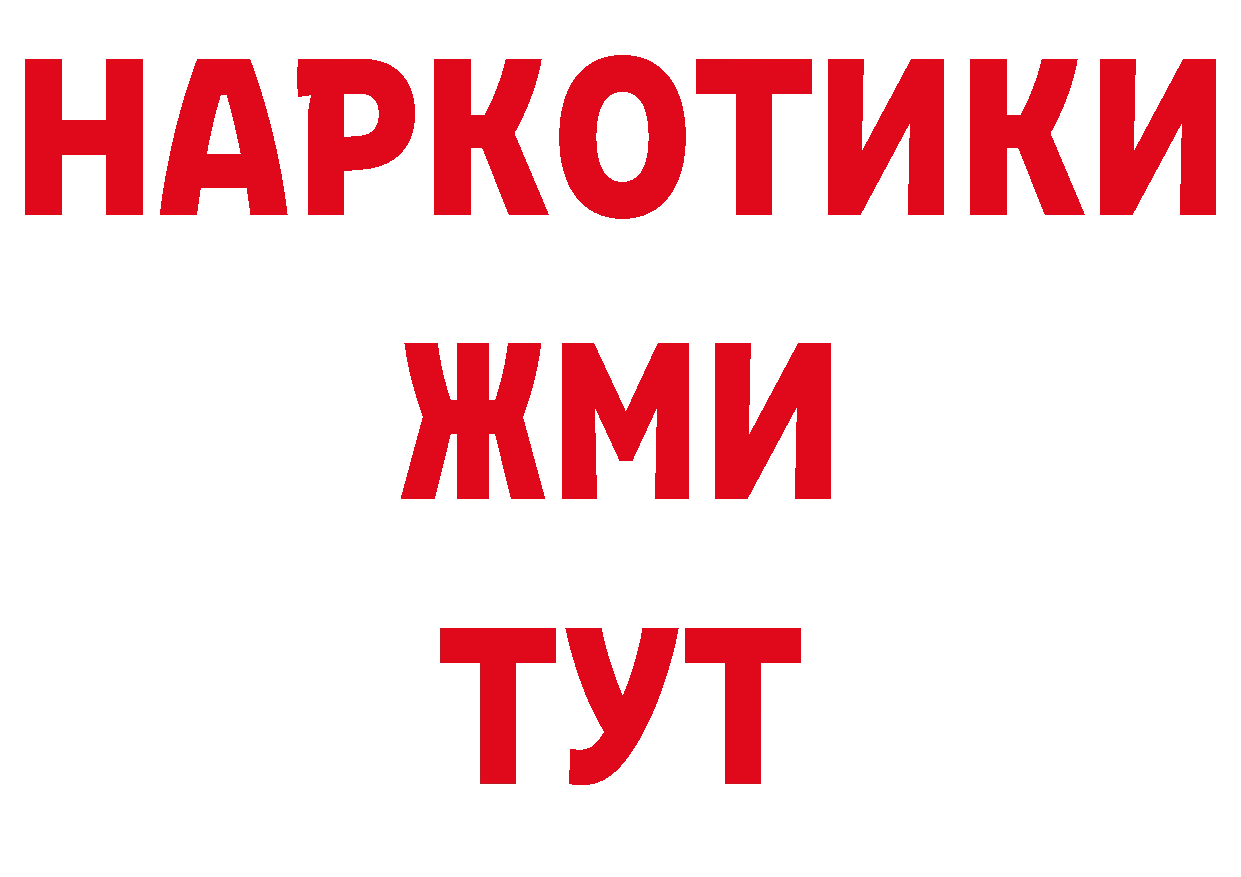 НАРКОТИКИ
ЖМИ
ТУТ